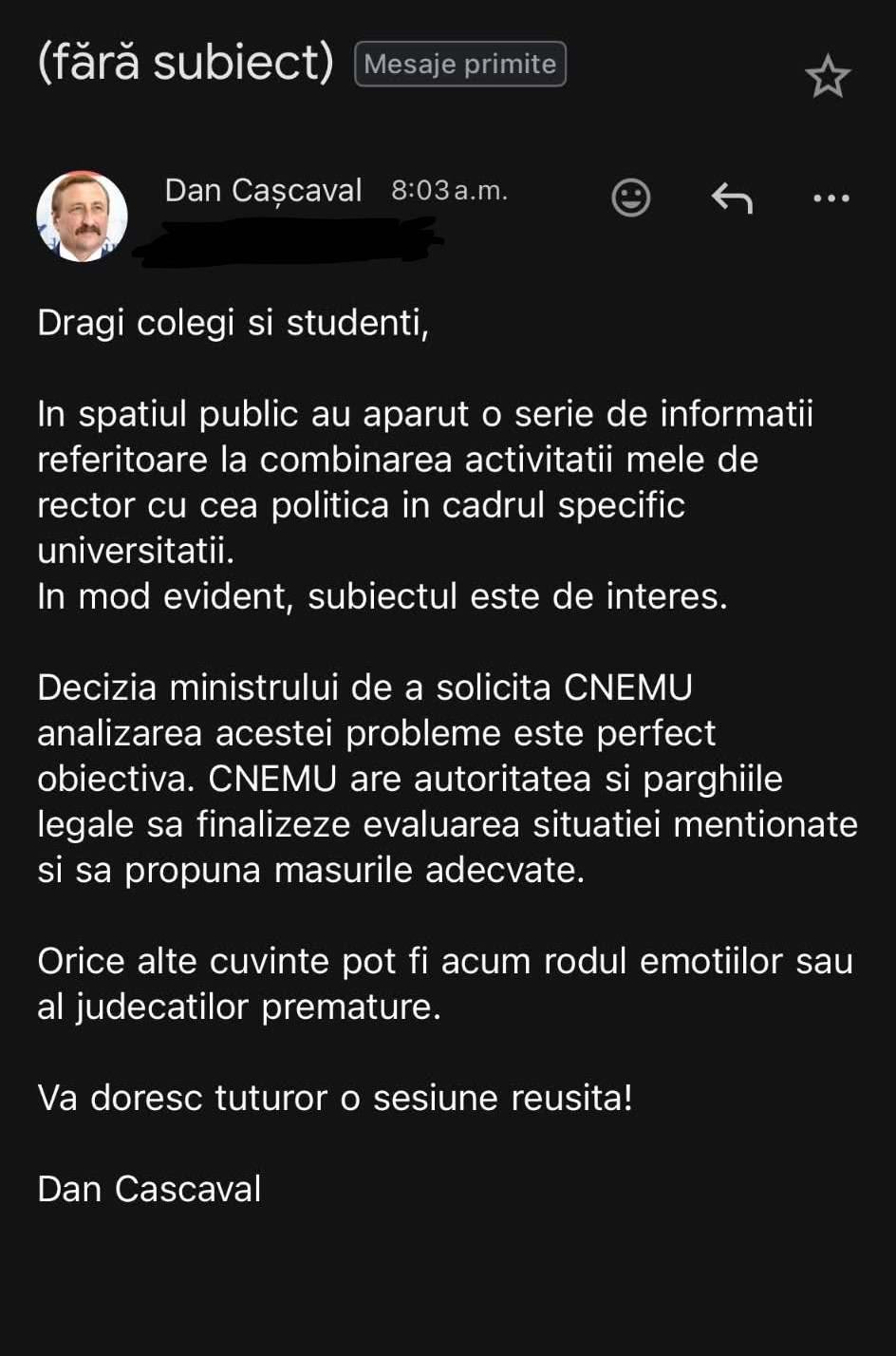 (fără subiect) Mesaje primite

Dan Cașcaval 8:03 a.m.

Dragi colegi si studenti,

In spatiul public au aparut o serie de informatii referitoare la combinarea activitatii mele de rector cu cea politica in cadrul specific universitatii.
In mod evident, subiectul este de interes.

Decizia ministrului de a solicita CNEMU analizarea acestei probleme este perfect obiectiva. CNEMU are autoritatea si parghiile legale sa finalizeze evaluarea situatiei mentionate si sa propuna masurile adecvate.

Orice alte cuvinte pot fi acum rodul emotiilor sau al judecatilor premature.

Va doresc tuturor o sesiune reusita!

Dan Cascaval